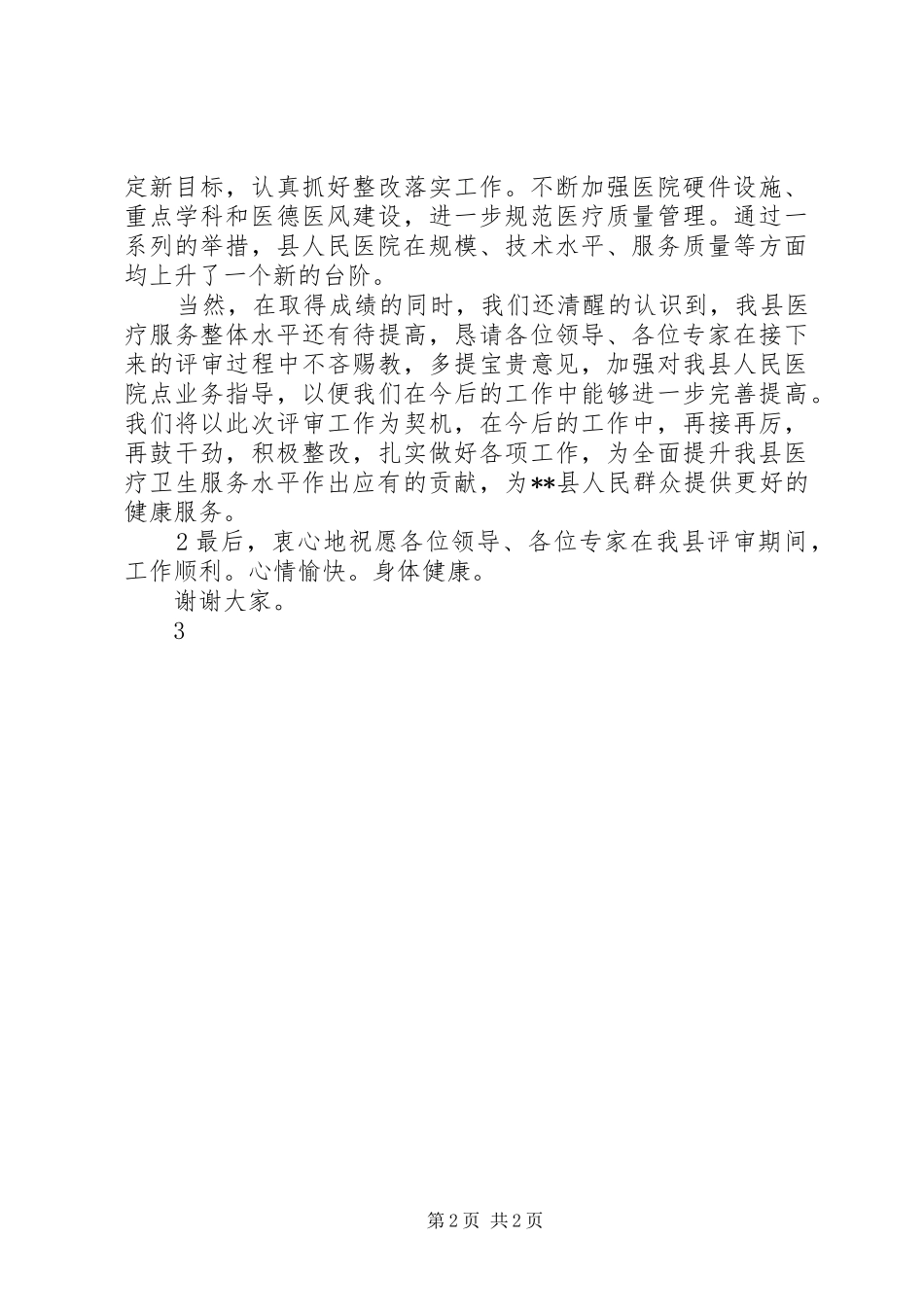 定新目标，认真抓好整改落实工作。不断加强医院硬件设施、重点学科和医德医风建设，进一步规范医疗质量管理。通过一系列的举措，县人民医院在规模、技术水平、服务质量等方面均上升了一个新的台阶。

当然，在取得成绩的同时，我们还清醒的认识到，我县医疗服务整体水平还有待提高，恳请各位领导、各位专家在接下来的评审过程中不吝赐教，多提宝贵意见，加强对我县人民医院点业务指导，以便我们在今后的工作中能够进一步完善提高。我们将以此次评审工作为契机，在今后的工作中，再接再厉，再鼓干劲，积极整改，扎实做好各项工作，为全面提升我县医疗卫生服务水平作出应有的贡献，为**县人民群众提供更好的健康服务。

2 最后，衷心地祝愿各位领导、各位专家在我县评审期间，工作顺利。心情愉快。身体健康。

谢谢大家。

3

第 2 页 共 2 页